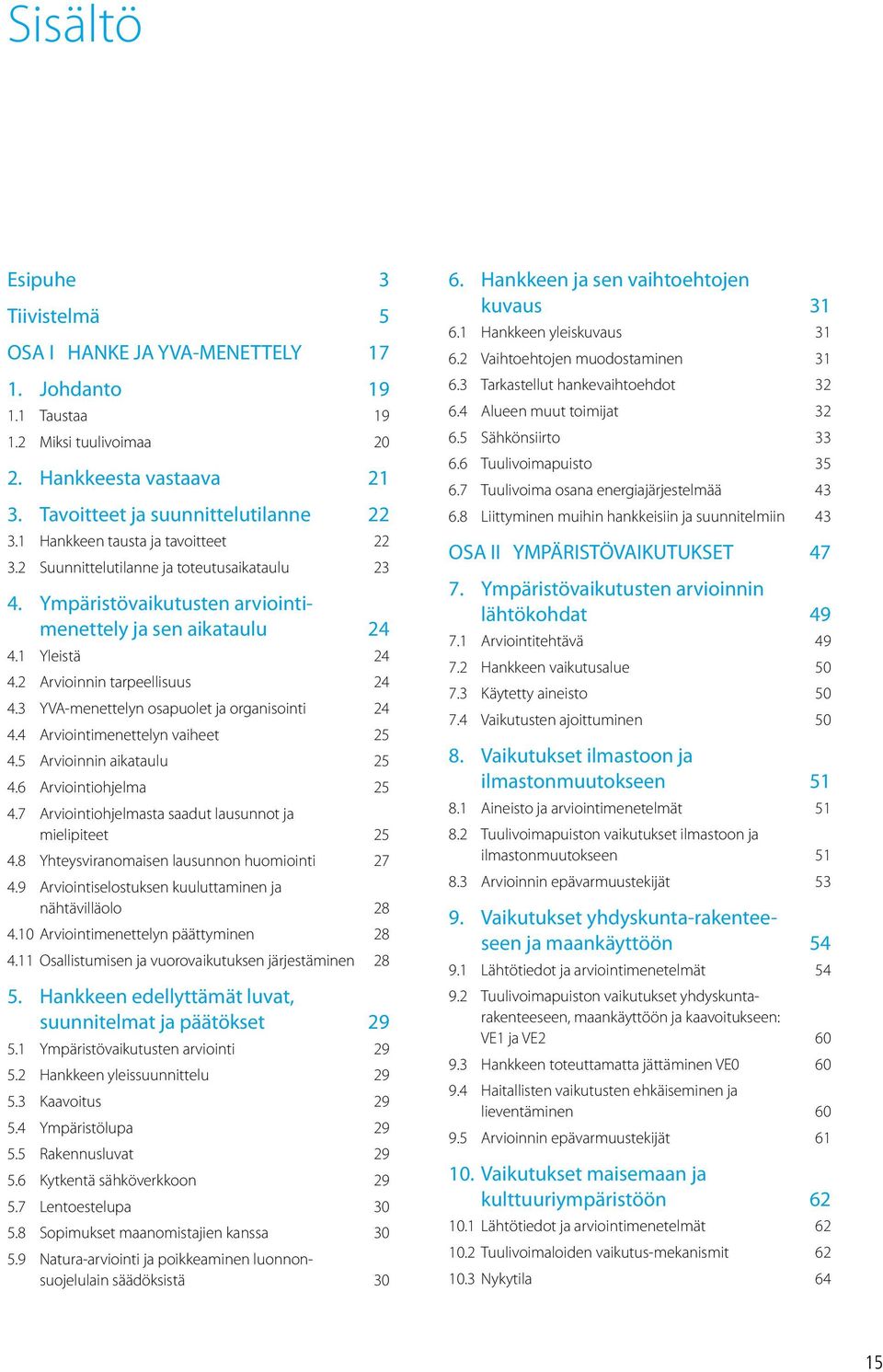 Sisältö

Esipuhe 3

Tiivistelmä 5

OSA I HANKE JA YVA-MENETTELY 17

1. Johdanto 19
1.1 Taustaa 19
1.2 Miksi tuulivoimaa 20

2. Hankkeesta vastaava 21

3. Tavoitteet ja suunnittelutilanne 22
3.1 Hankkeen tausta ja tavoitteet 22
3.2 Suunnittelutilanne ja toteutusaikataulu 23

4. Ympäristövaikutusten arviointimenettely ja sen aikataulu 24
4.1 Yleistä 24
4.2 Arvioinnin tarpeellisuus 24
4.3 YVA-menettelyn osapuolet ja organisointi 24
4.4 Arviointimenettelyn vaiheet 25
4.5 Arvioinnin aikataulu 25
4.6 Arviointiohjelma 25
4.7 Arviointiohjelmasta saadut lausunnot ja mielipiteet 25
4.8 Yhteysviranomaisen lausunnon huomiointi 27
4.9 Arviointiselostuksen kuuluttaminen ja nähtävilläolo 28
4.10 Arviointimenettelyn päättyminen 28
4.11 Osallistumisen ja vuorovaikutuksen järjestäminen 28

5. Hankkeen edellyttämät luvat, suunnitelmat ja päätökset 29
5.1 Ympäristövaikutusten arviointi 29
5.2 Hankkeen yleissuunnittelu 29
5.3 Kaavoitus 29
5.4 Ympäristölupa 29
5.5 Rakennusluvat 29
5.6 Kytkentä sähköverkkoon 29
5.7 Lentoestelupa 30
5.8 Sopimukset maanomistajien kanssa 30
5.9 Natura-arviointi ja poikkeaminen luonnonsuojelulain säädöksistä 30

6. Hankkeen ja sen vaihtoehtojen kuvaus 31
6.1 Hankkeen yleiskuvaus 31
6.2 Vaihtoehtojen muodostaminen 31
6.3 Tarkastellut hankevaihtoehdot 32
6.4 Alueen muut toimijat 32
6.5 Sähkönsiirto 33
6.6 Tuulivoimapuisto 35
6.7 Tuulivoima osana energiajärjestelmää 43
6.8 Liittyminen muihin hankkeisiin ja suunnitelmiin 43

OSA II YMPÄRISTÖVAIKUTUKSET 47

7. Ympäristövaikutusten arvioinnin lähtökohdat 49
7.1 Arviointitehtävä 49
7.2 Hankkeen vaikutusalue 50
7.3 Käytetty aineisto 50
7.4 Vaikutusten ajoittuminen 50

8. Vaikutukset ilmastoon ja ilmastonmuutokseen 51
8.1 Aineisto ja arviointimenetelmät 51
8.2 Tuulivoimapuiston vaikutukset ilmastoon ja ilmastonmuutokseen 51
8.3 Arvioinnin epävarmuustekijät 53

9. Vaikutukset yhdyskunta-rakenteeseen ja maankäyttöön 54
9.1 Lähtötiedot ja arviointimenetelmät 54
9.2 Tuulivoimapuiston vaikutukset yhdyskuntarakenteeseen, maankäyttöön ja kaavoitukseen: VE1 ja VE2 60
9.3 Hankkeen toteuttamatta jättäminen VE0 60
9.4 Haitallisten vaikutusten ehkäiseminen ja lieventäminen 60
9.5 Arvioinnin epävarmuustekijät 61

10. Vaikutukset maisemaan ja kulttuuriympäristöön 62
10.1 Lähtötiedot ja arviointimenetelmät 62
10.2 Tuulivoimaloiden vaikutus-mekanismit 62
10.3 Nykytila 64

15